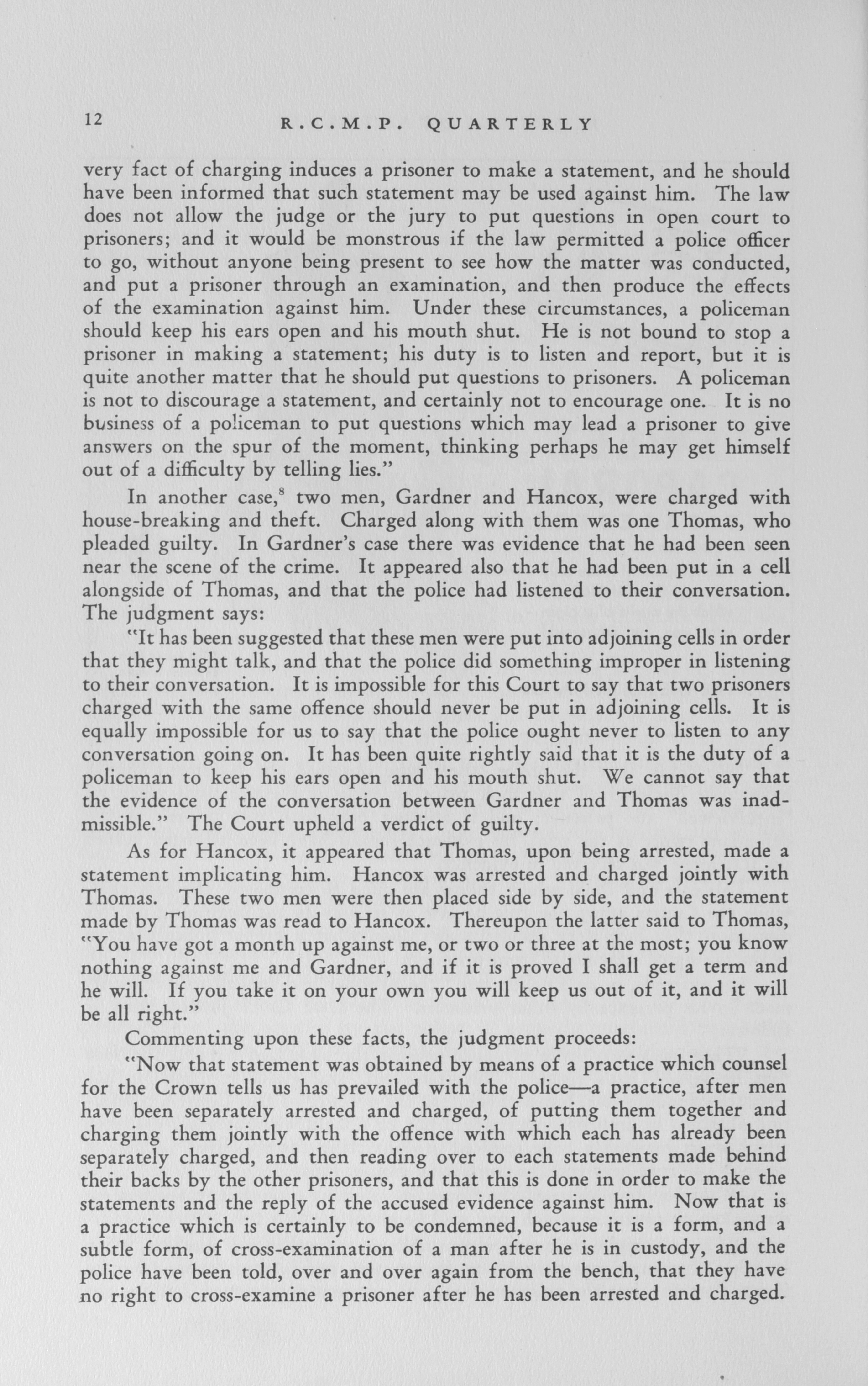 12 R.C.M.P. QUARTERLY

very fact of charging induces a prisoner to make a statement, and he should have been informed that such statement may be used against him. The law does not allow the judge or the jury to put questions in open court to prisoners; and it would be monstrous if the law permitted a police officer to go, without anyone being present to see how the matter was conducted, and put a prisoner through an examination, and then produce the effects of the examination against him. Under these circumstances, a policeman should keep his ears open and his mouth shut. He is not bound to stop a prisoner in making a statement; his duty is to listen and report, but it is quite another matter that he should put questions to prisoners. A policeman is not to discourage a statement, and certainly not to encourage one. It is no business of a policeman to put questions which may lead a prisoner to give answers on the spur of the moment, thinking perhaps he may get himself out of a difficulty by telling lies."

In another case,$^8$ two men, Gardner and Hancox, were charged with house-breaking and theft. Charged along with them was one Thomas, who pleaded guilty. In Gardner's case there was evidence that he had been seen near the scene of the crime. It appeared also that he had been put in a cell alongside of Thomas, and that the police had listened to their conversation. The judgment says:

"It has been suggested that these men were put into adjoining cells in order that they might talk, and that the police did something improper in listening to their conversation. It is impossible for this Court to say that two prisoners charged with the same offence should never be put in adjoining cells. It is equally impossible for us to say that the police ought never to listen to any conversation going on. It has been quite rightly said that it is the duty of a policeman to keep his ears open and his mouth shut. We cannot say that the evidence of the conversation between Gardner and Thomas was inadmissible." The Court upheld a verdict of guilty.

As for Hancox, it appeared that Thomas, upon being arrested, made a statement implicating him. Hancox was arrested and charged jointly with Thomas. These two men were then placed side by side, and the statement made by Thomas was read to Hancox. Thereupon the latter said to Thomas, "You have got a month up against me, or two or three at the most; you know nothing against me and Gardner, and if it is proved I shall get a term and he will. If you take it on your own you will keep us out of it, and it will be all right."

Commenting upon these facts, the judgment proceeds:

"Now that statement was obtained by means of a practice which counsel for the Crown tells us has prevailed with the police—a practice, after men have been separately arrested and charged, of putting them together and charging them jointly with the offence with which each has already been separately charged, and then reading over to each statements made behind their backs by the other prisoners, and that this is done in order to make the statements and the reply of the accused evidence against him. Now that is a practice which is certainly to be condemned, because it is a form, and a subtle form, of cross-examination of a man after he is in custody, and the police have been told, over and over again from the bench, that they have no right to cross-examine a prisoner after he has been arrested and charged.